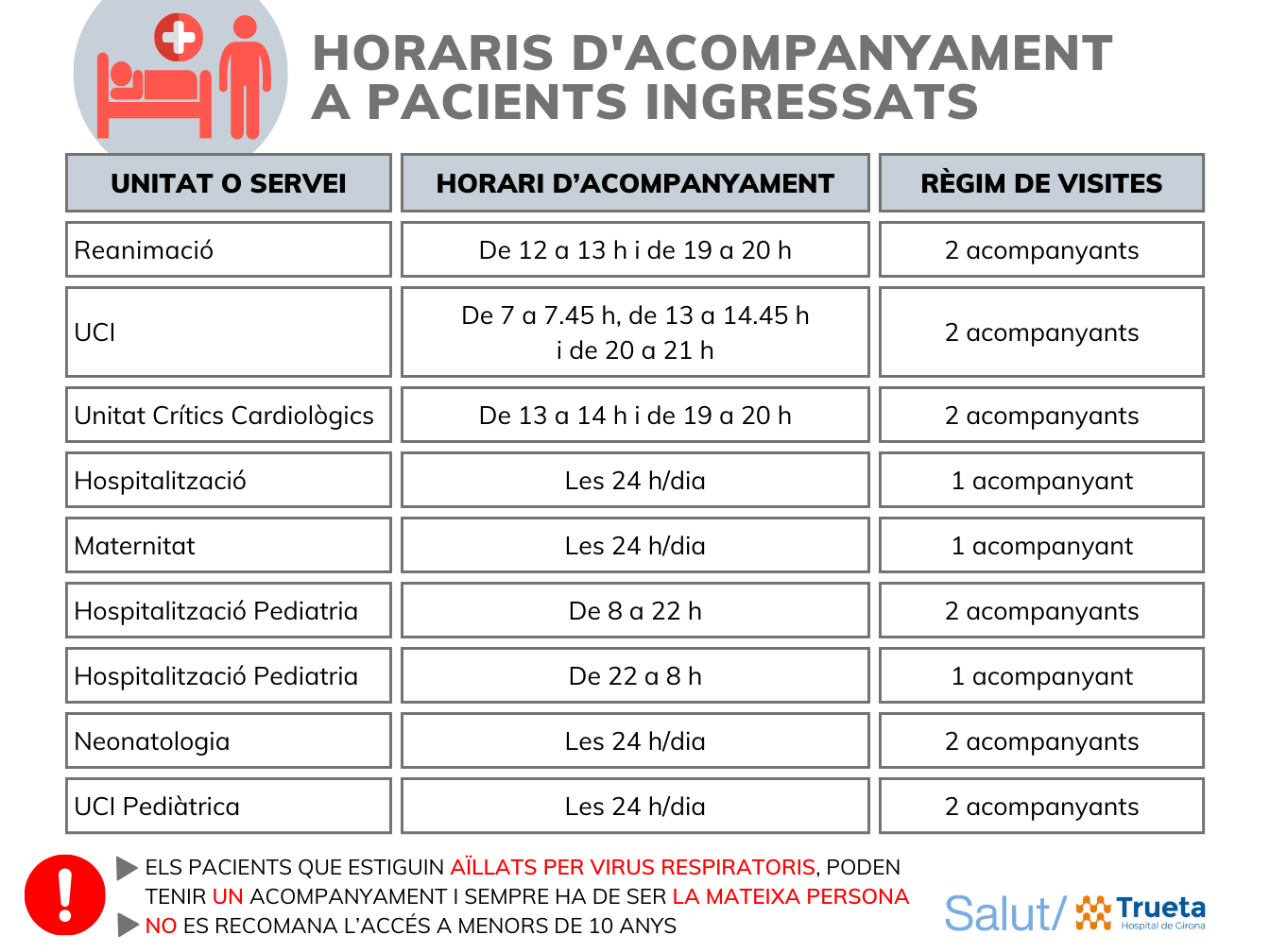 HORARIS D'ACOMPANYAMENT
A PACIENTS INGRESSATS

| UNITAT O SERVEI | HORARI D'ACOMPANYAMENT | RÈGIM DE VISITES |
|---|---|---|
| Reanimació | De 12 a 13 h i de 19 a 20 h | 2 acompanyants |
| UCI | De 7 a 7.45 h, de 13 a 14.45 h i de 20 a 21 h | 2 acompanyants |
| Unitat Crítics Cardiològics | De 13 a 14 h i de 19 a 20 h | 2 acompanyants |
| Hospitalització | Les 24 h/dia | 1 acompanyant |
| Maternitat | Les 24 h/dia | 1 acompanyant |
| Hospitalització Pediatria | De 8 a 22 h | 2 acompanyants |
| Hospitalització Pediatria | De 22 a 8 h | 1 acompanyant |
| Neonatologia | Les 24 h/dia | 2 acompanyants |
| UCI Pediàtrica | Les 24 h/dia | 2 acompanyants |

ELS PACIENTS QUE ESTIGUIN AÏLLATS PER VIRUS RESPIRATORIS, PODEN TENIR UN ACOMPANYAMENT I SEMPRE HA DE SER LA MATEIXA PERSONA

NO ES RECOMANA L'ACCÉS A MENORS DE 10 ANYS

Salut/ Trueta Hospital de Girona